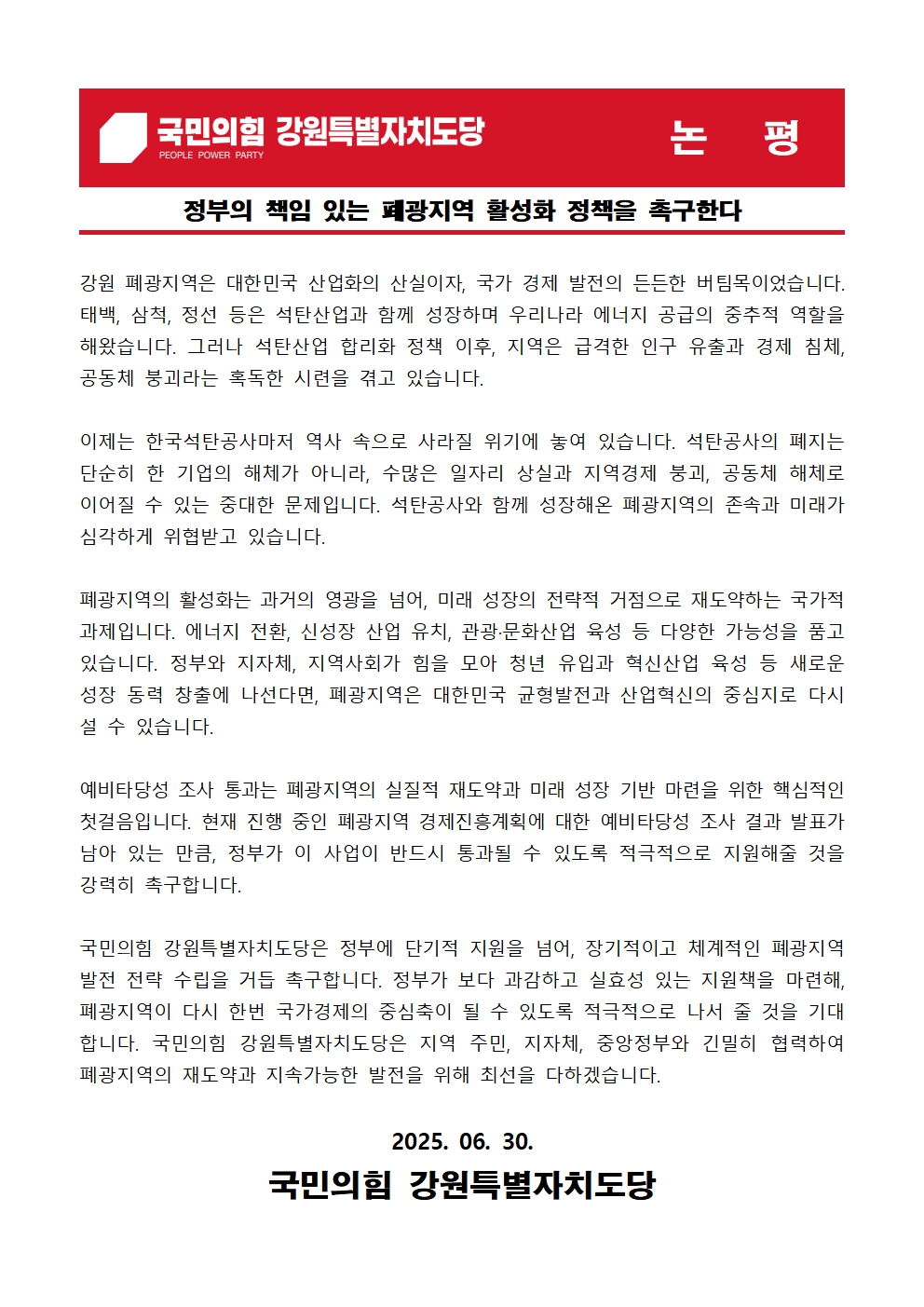 국민의힘 강원특별자치도당
PEOPLE POWER PARTY

논 평

정부의 책임 있는 폐광지역 활성화 정책을 촉구한다

강원 폐광지역은 대한민국 산업화의 산실이자, 국가 경제 발전의 든든한 버팀목이었습니다. 태백, 삼척, 정선 등은 석탄산업과 함께 성장하며 우리나라 에너지 공급의 중추적 역할을 해왔습니다. 그러나 석탄산업 합리화 정책 이후, 지역은 급격한 인구 유출과 경제 침체, 공동체 붕괴라는 혹독한 시련을 겪고 있습니다.

이제는 한국석탄공사마저 역사 속으로 사라질 위기에 놓여 있습니다. 석탄공사의 폐지는 단순히 한 기업의 해체가 아니라, 수많은 일자리 상실과 지역경제 붕괴, 공동체 해체로 이어질 수 있는 중대한 문제입니다. 석탄공사와 함께 성장해온 폐광지역의 존속과 미래가 심각하게 위협받고 있습니다.

폐광지역의 활성화는 과거의 영광을 넘어, 미래 성장의 전략적 거점으로 재도약하는 국가적 과제입니다. 에너지 전환, 신성장 산업 유치, 관광·문화산업 육성 등 다양한 가능성을 품고 있습니다. 정부와 지자체, 지역사회가 힘을 모아 청년 유입과 혁신산업 육성 등 새로운 성장 동력 창출에 나선다면, 폐광지역은 대한민국 균형발전과 산업혁신의 중심지로 다시 설 수 있습니다.

예비타당성 조사 통과는 폐광지역의 실질적 재도약과 미래 성장 기반 마련을 위한 핵심적인 첫걸음입니다. 현재 진행 중인 폐광지역 경제진흥계획에 대한 예비타당성 조사 결과 발표가 남아 있는 만큼, 정부가 이 사업이 반드시 통과될 수 있도록 적극적으로 지원해줄 것을 강력히 촉구합니다.

국민의힘 강원특별자치도당은 정부에 단기적 지원을 넘어, 장기적이고 체계적인 폐광지역 발전 전략 수립을 거듭 촉구합니다. 정부가 보다 과감하고 실효성 있는 지원책을 마련해, 폐광지역이 다시 한번 국가경제의 중심축이 될 수 있도록 적극적으로 나서 줄 것을 기대합니다. 국민의힘 강원특별자치도당은 지역 주민, 지자체, 중앙정부와 긴밀히 협력하여 폐광지역의 재도약과 지속가능한 발전을 위해 최선을 다하겠습니다.

2025. 06. 30.

국민의힘 강원특별자치도당